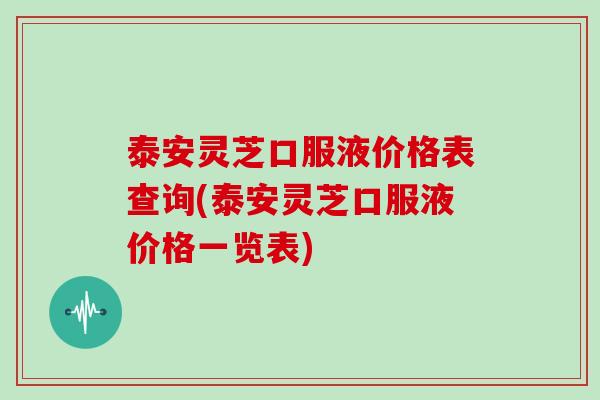 泰安灵芝口服液价格表查询(泰安灵芝口服液价格一览表)